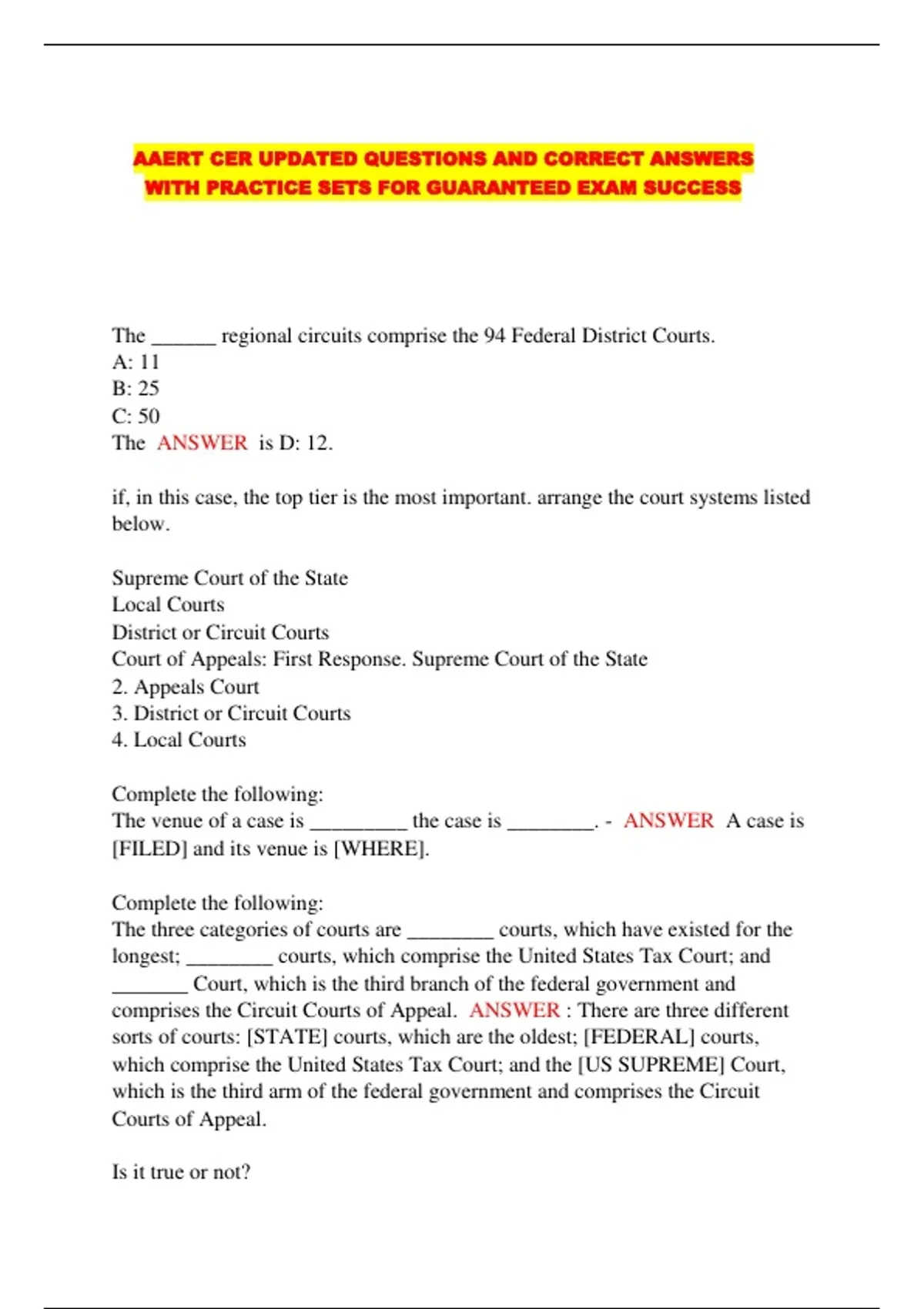 AAERT CER UPDATED QUESTIONS AND CORRECT ANSWERS WITH PRACTICE SETS FOR GUARANTEED EXAM SUCCESS

The ______ regional circuits comprise the 94 Federal District Courts.
A: 11
B: 25
C: 50
The ANSWER is D: 12.

if, in this case, the top tier is the most important. arrange the court systems listed below.

Supreme Court of the State
Local Courts
District or Circuit Courts
Court of Appeals: First Response. Supreme Court of the State
2. Appeals Court
3. District or Circuit Courts
4. Local Courts

Complete the following:
The venue of a case is _________ the case is ________. - ANSWER A case is [FILED] and its venue is [WHERE].

Complete the following:
The three categories of courts are ________ courts, which have existed for the longest; ________ courts, which comprise the United States Tax Court; and _______ Court, which is the third branch of the federal government and comprises the Circuit Courts of Appeal. ANSWER : There are three different sorts of courts: [STATE] courts, which are the oldest; [FEDERAL] courts, which comprise the United States Tax Court; and the [US SUPREME] Court, which is the third arm of the federal government and comprises the Circuit Courts of Appeal.

Is it true or not?